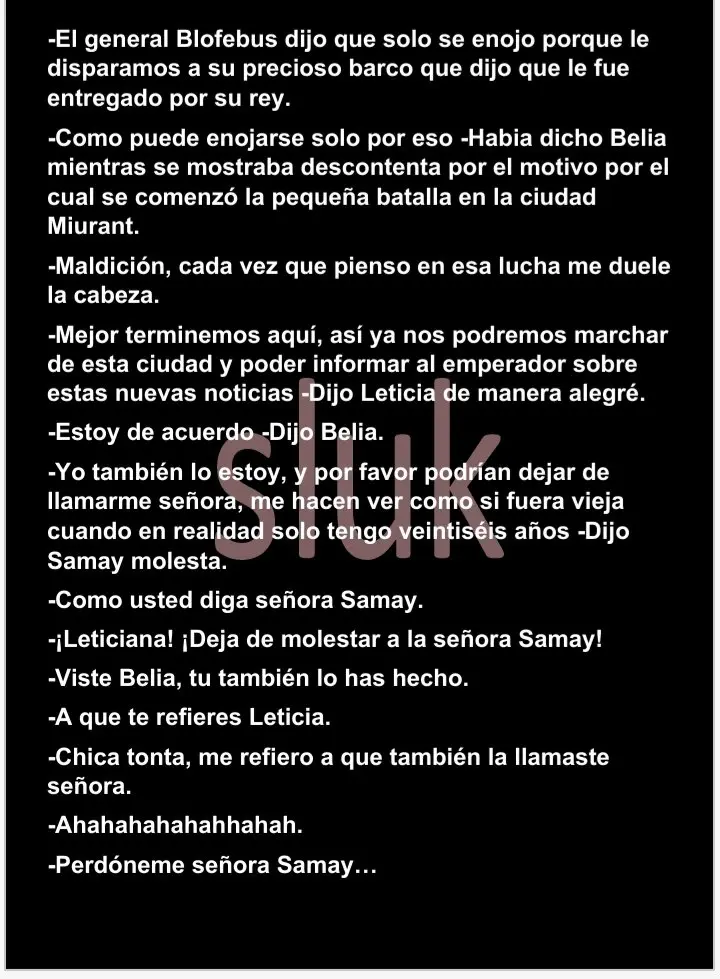 -El general Blofebus dijo que solo se enojo porque le disparamos a su precioso barco que dijo que le fue entregado por su rey.

-Como puede enojarse solo por eso -Habia dicho Belia mientras se mostraba descontenta por el motivo por el cual se comenzó la pequeña batalla en la ciudad Miurant.

-Maldición, cada vez que pienso en esa lucha me duele la cabeza.

-Mejor terminemos aquí, así ya nos podremos marchar de esta ciudad y poder informar al emperador sobre estas nuevas noticias -Dijo Leticia de manera alegré.

-Estoy de acuerdo -Dijo Belia.

-Yo también lo estoy, y por favor podrían dejar de llamarme señora, me hacen ver como si fuera vieja cuando en realidad solo tengo veintiséis años -Dijo Samay molesta.

-Como usted diga señora Samay.

-¡Leticiana! ¡Deja de molestar a la señora Samay!

-Viste Belia, tu también lo has hecho.

-A que te refieres Leticia.

-Chica tonta, me refiero a que también la llamaste señora.

-Ahahahahahahhahah.

-Perdóneme señora Samay…

sluk